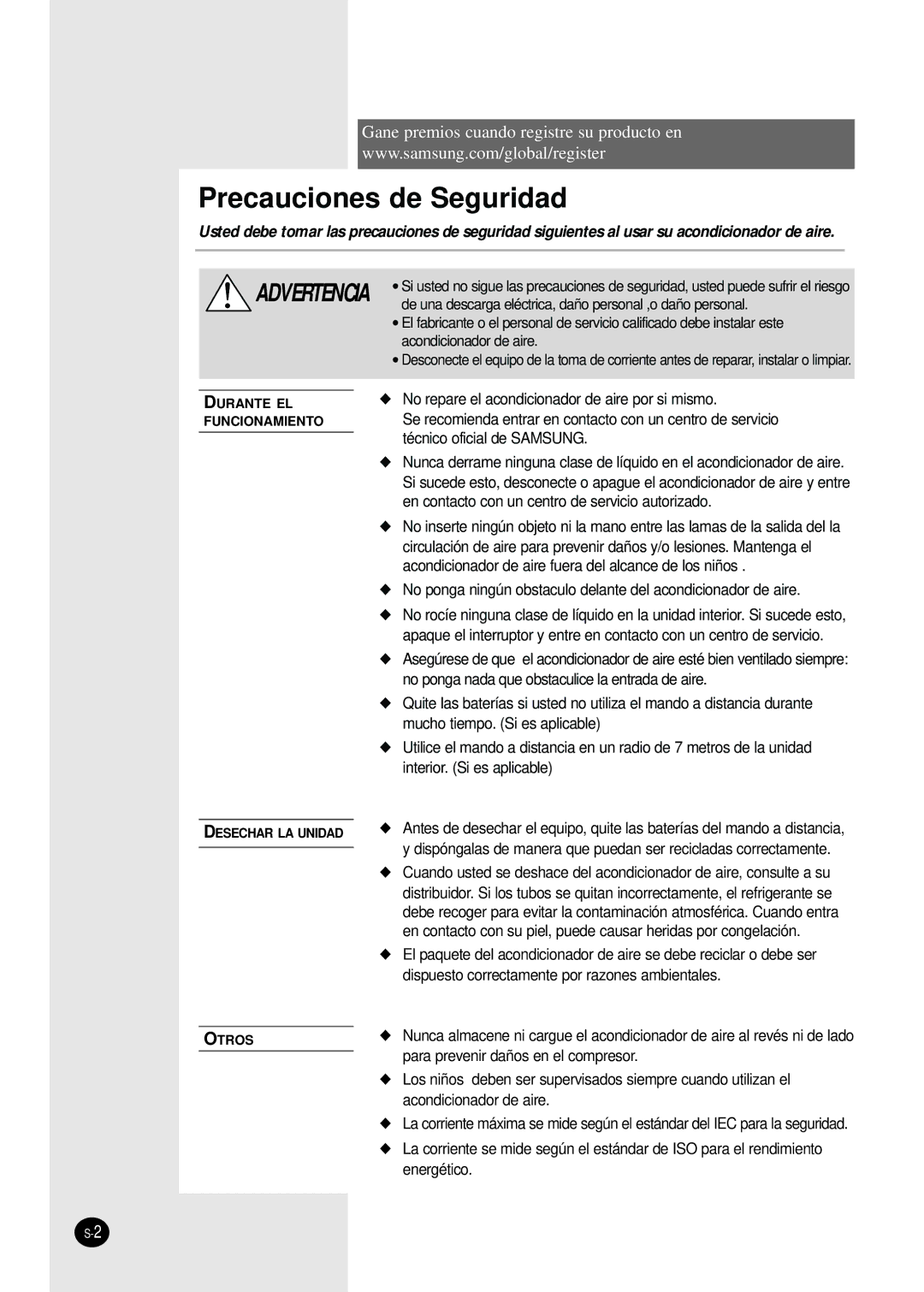 Gane premios cuando registre su producto en www.samsung.com/global/register

Precauciones de Seguridad

Usted debe tomar las precauciones de seguridad siguientes al usar su acondicionador de aire.

ADVERTENCIA

• Si usted no sigue las precauciones de seguridad, usted puede sufrir el riesgo de una descarga eléctrica, daño personal ,o daño personal.
• El fabricante o el personal de servicio calificado debe instalar este acondicionador de aire.
• Desconecte el equipo de la toma de corriente antes de reparar, instalar o limpiar.

DURANTE EL FUNCIONAMIENTO

◆ No repare el acondicionador de aire por si mismo. Se recomienda entrar en contacto con un centro de servicio técnico oficial de SAMSUNG.
◆ Nunca derrame ninguna clase de líquido en el acondicionador de aire. Si sucede esto, desconecte o apague el acondicionador de aire y entre en contacto con un centro de servicio autorizado.
◆ No inserte ningún objeto ni la mano entre las lamas de la salida del la circulación de aire para prevenir daños y/o lesiones. Mantenga el acondicionador de aire fuera del alcance de los niños .
◆ No ponga ningún obstaculo delante del acondicionador de aire.
◆ No rocíe ninguna clase de líquido en la unidad interior. Si sucede esto, apaque el interruptor y entre en contacto con un centro de servicio.
◆ Asegúrese de que el acondicionador de aire esté bien ventilado siempre: no ponga nada que obstaculice la entrada de aire.
◆ Quite las baterías si usted no utiliza el mando a distancia durante mucho tiempo. (Si es aplicable)
◆ Utilice el mando a distancia en un radio de 7 metros de la unidad interior. (Si es aplicable)

DESECHAR LA UNIDAD

◆ Antes de desechar el equipo, quite las baterías del mando a distancia, y dispóngalas de manera que puedan ser recicladas correctamente.
◆ Cuando usted se deshace del acondicionador de aire, consulte a su distribuidor. Si los tubos se quitan incorrectamente, el refrigerante se debe recoger para evitar la contaminación atmosférica. Cuando entra en contacto con su piel, puede causar heridas por congelación.
◆ El paquete del acondicionador de aire se debe reciclar o debe ser dispuesto correctamente por razones ambientales.

OTROS

◆ Nunca almacene ni cargue el acondicionador de aire al revés ni de lado para prevenir daños en el compresor.
◆ Los niños deben ser supervisados siempre cuando utilizan el acondicionador de aire.
◆ La corriente máxima se mide según el estándar del IEC para la seguridad.
◆ La corriente se mide según el estándar de ISO para el rendimiento energético.

S-2